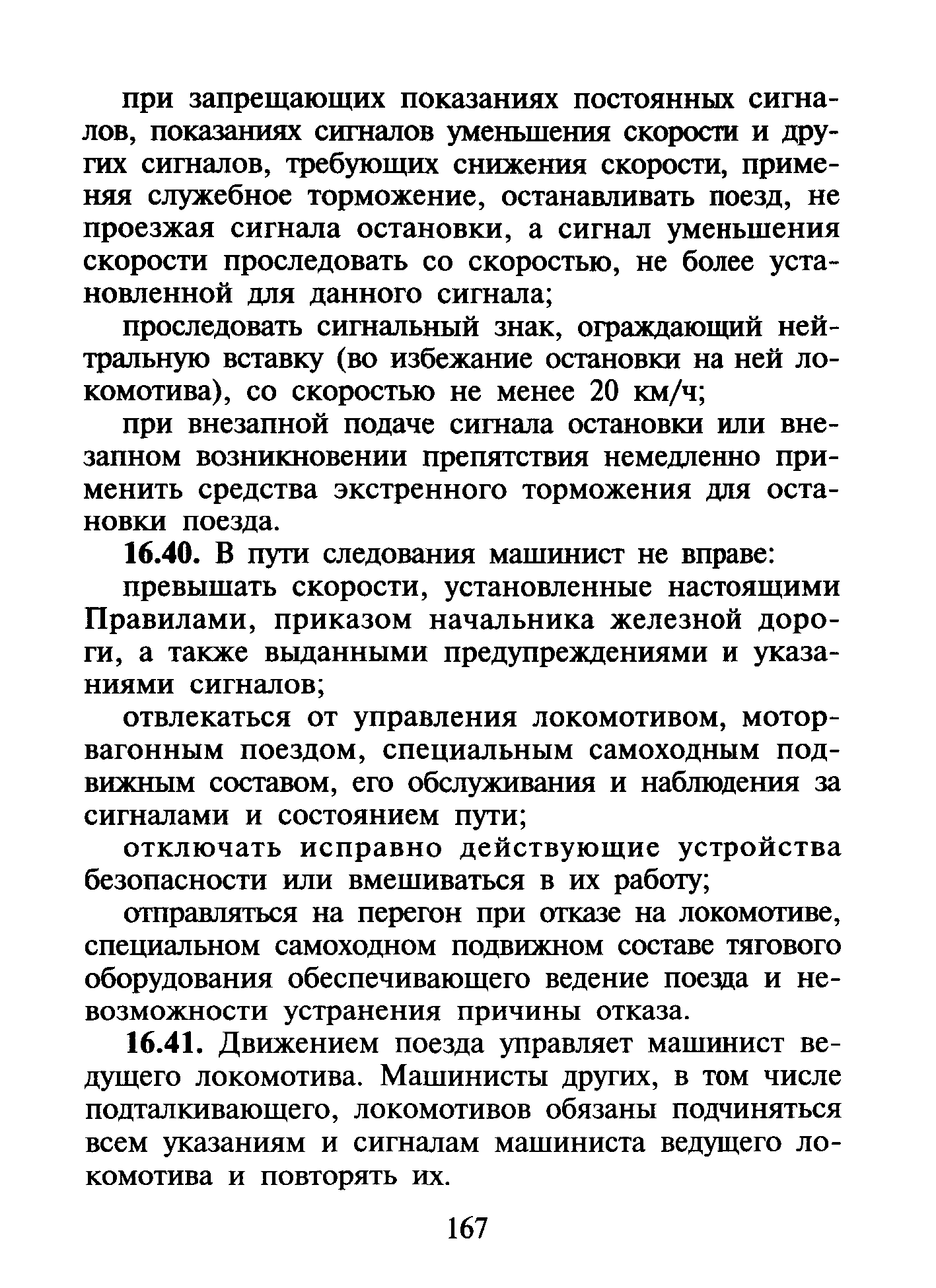 при запрещающих показаниях постоянных сигналов, показаниях сигналов уменьшения скорости и других сигналов, требующих снижения скорости, применяя служебное торможение, останавливать поезд, не проезжая сигнала остановки, а сигнал уменьшения скорости проследовать со скоростью, не более установленной для данного сигнала;

проследовать сигнальный знак, ограждающий нейтральную вставку (во избежание остановки на ней локомотива), со скоростью не менее 20 км/ч;

при внезапной подаче сигнала остановки или внезапном возникновении препятствия немедленно применить средства экстренного торможения для остановки поезда.

16.40. В пути следования машинист не вправе:

превышать скорости, установленные настоящими Правилами, приказом начальника железной дороги, а также выданными предупреждениями и указаниями сигналов;

отвлекаться от управления локомотивом, моторвагонным поездом, специальным самоходным подвижным составом, его обслуживания и наблюдения за сигналами и состоянием пути;

отключать исправно действующие устройства безопасности или вмешиваться в их работу;

отправляться на перегон при отказе на локомотиве, специальном самоходном подвижном составе тягового оборудования обеспечивающего ведение поезда и невозможности устранения причины отказа.

16.41. Движением поезда управляет машинист ведущего локомотива. Машинисты других, в том числе подталкивающего, локомотивов обязаны подчиняться всем указаниям и сигналам машиниста ведущего локомотива и повторять их.

167